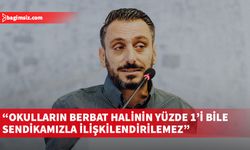 bagimsiz.com

“OKULLARIN BERBAT HALİNİN YÜZDE 1’İ BİLE SENDİKAMIZLA İLİŞKİLENDİRİLEMEZ”